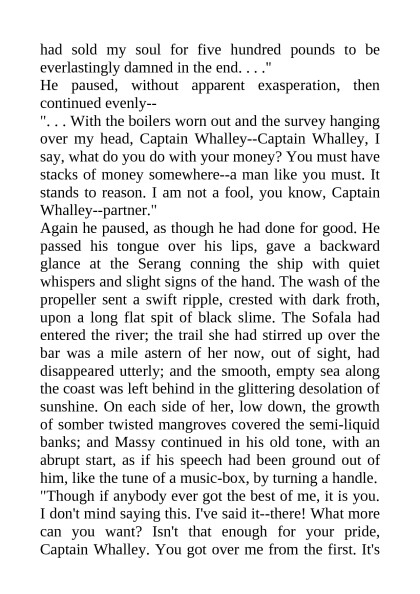 had sold my soul for five hundred pounds to be everlastingly damned in the end. . . ."

He paused, without apparent exasperation, then continued evenly--

". . . With the boilers worn out and the survey hanging over my head, Captain Whalley--Captain Whalley, I say, what do you do with your money? You must have stacks of money somewhere--a man like you must. It stands to reason. I am not a fool, you know, Captain Whalley--partner."

Again he paused, as though he had done for good. He passed his tongue over his lips, gave a backward glance at the Serang conning the ship with quiet whispers and slight signs of the hand. The wash of the propeller sent a swift ripple, crested with dark froth, upon a long flat spit of black slime. The Sofala had entered the river; the trail she had stirred up over the bar was a mile astern of her now, out of sight, had disappeared utterly; and the smooth, empty sea along the coast was left behind in the glittering desolation of sunshine. On each side of her, low down, the growth of somber twisted mangroves covered the semi-liquid banks; and Massy continued in his old tone, with an abrupt start, as if his speech had been ground out of him, like the tune of a music-box, by turning a handle.

"Though if anybody ever got the best of me, it is you. I don't mind saying this. I've said it--there! What more can you want? Isn't that enough for your pride, Captain Whalley. You got over me from the first. It's